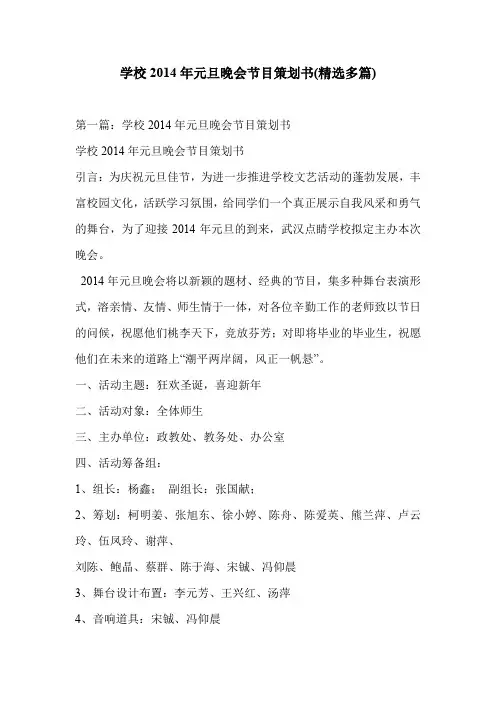 学校 2014 年元旦晚会节目策划书(精选多篇)

第一篇：学校 2014 年元旦晚会节目策划书

学校 2014 年元旦晚会节目策划书

引言：为庆祝元旦佳节，为进一步推进学校文艺活动的蓬勃发展，丰富校园文化，活跃学习氛围，给同学们一个真正展示自我风采和勇气的舞台，为了迎接 2014 年元旦的到来，武汉点睛学校拟定主办本次晚会。

2014 年元旦晚会将以新颖的题材、经典的节目，集多种舞台表演形式，溶亲情、友情、师生情于一体，对各位辛勤工作的老师致以节日的问候，祝愿他们桃李天下，竞放芬芳；对即将毕业的毕业生，祝愿他们在未来的道路上“潮平两岸阔，风正一帆悬”。

一、活动主题：狂欢圣诞，喜迎新年

二、活动对象：全体师生

三、主办单位：政教处、教务处、办公室

四、活动筹备组：

1、组长：杨鑫； 副组长：张国献；

2、筹划：柯明姜、张旭东、徐小婷、陈舟、陈爱英、熊兰萍、卢云玲、伍凤玲、谢萍、

刘陈、鲍晶、蔡群、陈于海、宋铖、冯仰晨

3、舞台设计布置：李元芳、王兴红、汤萍

4、音响道具：宋铖、冯仰晨